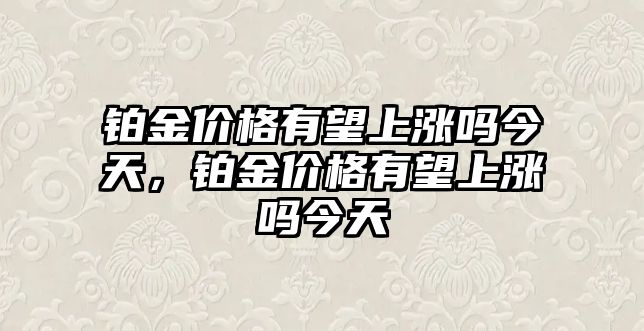 铂金价格有望上涨吗今天，铂金价格有望上涨吗今天